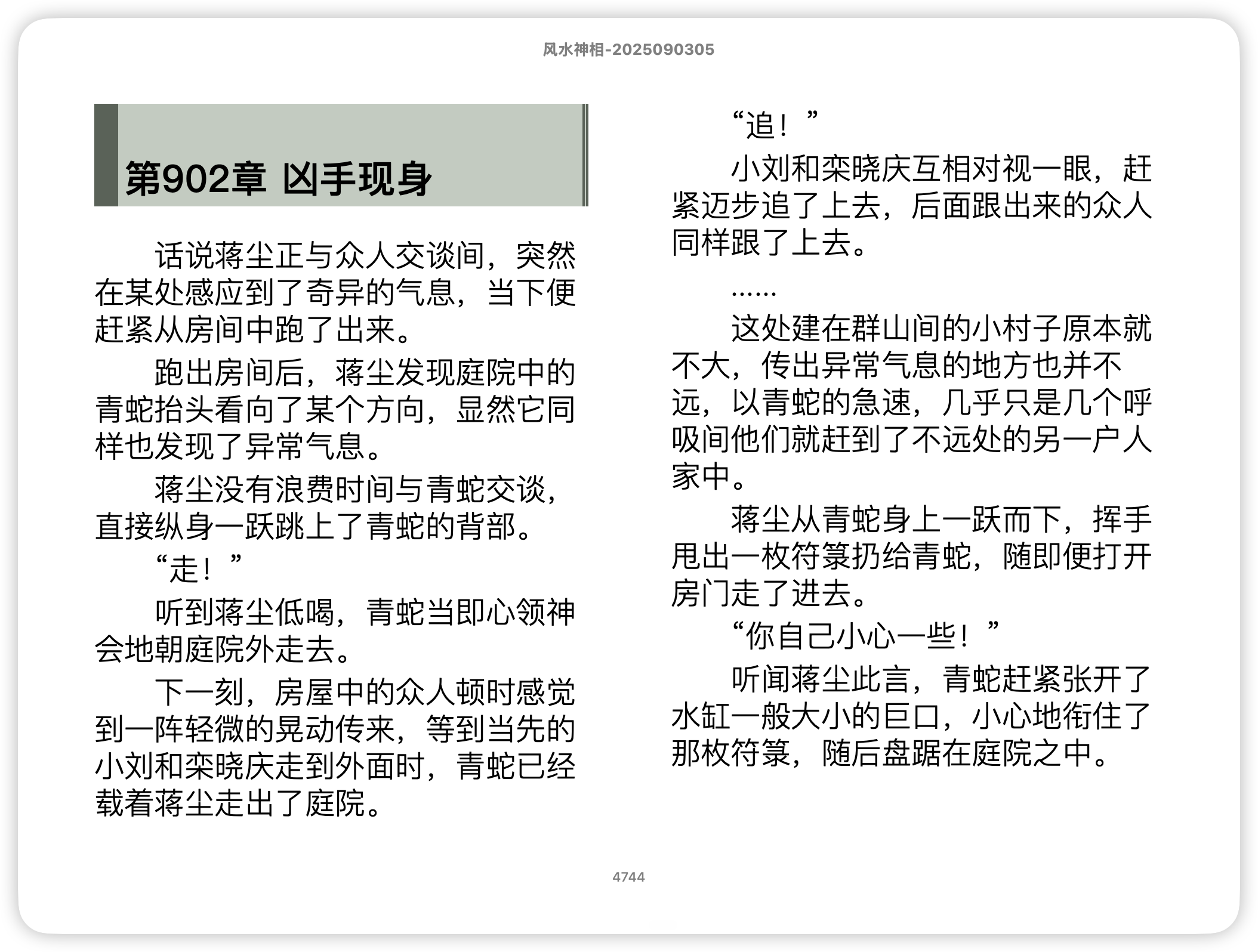 风水神相-2025090305

第902章 凶手现身

话说蒋尘正与众人交谈间，突然在某处感应到了奇异的气息，当下便赶紧从房间中跑了出来。

跑出房间后，蒋尘发现庭院中的青蛇抬头看向了某个方向，显然它同样也发现了异常气息。

蒋尘没有浪费时间与青蛇交谈，直接纵身一跃跳上了青蛇的背部。

“走！”

听到蒋尘低喝，青蛇当即心领神会地朝庭院外走去。

下一刻，房屋中的众人顿时感觉到一阵轻微的晃动传来，等到当先的小刘和栾晓庆走到外面时，青蛇已经载着蒋尘走出了庭院。

“追！”

小刘和栾晓庆互相对视一眼，赶紧迈步追了上去，后面跟出来的众人同样跟了上去。

……

这处建在群山间的小村子原本就不大，传出异常气息的地方也并不远，以青蛇的急速，几乎只是几个呼吸间他们就赶到了不远处的另一户人家中。

蒋尘从青蛇身上一跃而下，挥手甩出一枚符箓扔给青蛇，随即便打开房门走了进去。

“你自己小心一些！”

听闻蒋尘此言，青蛇赶紧张开了水缸一般大小的巨口，小心地衔住了那枚符箓，随后盘踞在庭院之中。

4744